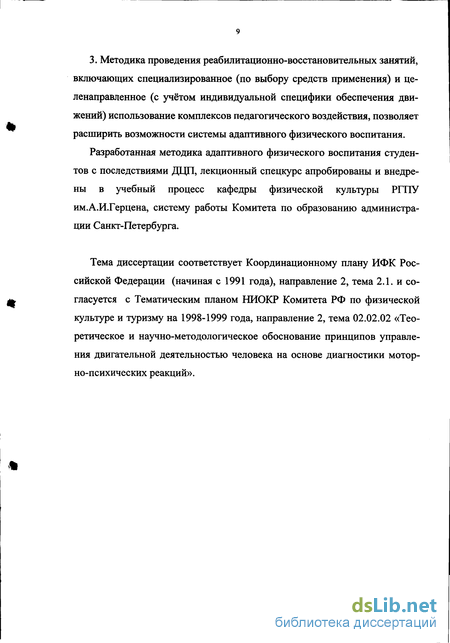 9

3. Методика проведения реабилитационно-восстановительных занятий, включающих специализированное (по выбору средств применения) и целенаправленное (с учётом индивидуальной специфики обеспечения движений) использование комплексов педагогического воздействия, позволяет расширить возможности системы адаптивного физического воспитания.

Разработанная методика адаптивного физического воспитания студентов с последствиями ДЦП, лекционный спецкурс апробированы и внедрены в учебный процесс кафедры физической культуры РГПУ им.А.И.Герцена, систему работы Комитета по образованию администрации Санкт-Петербурга.

Тема диссертации соответствует Координационному плану ИФК Российской Федерации (начиная с 1991 года), направление 2, тема 2.1. и согласуется с Тематическим планом НИОКР Комитета РФ по физической культуре и туризму на 1998-1999 года, направление 2, тема 02.02.02 «Теоретическое и научно-методологическое обоснование принципов управления двигательной деятельностью человека на основе диагностики моторно-психических реакций».

dsLib.net
библиотека диссертаций